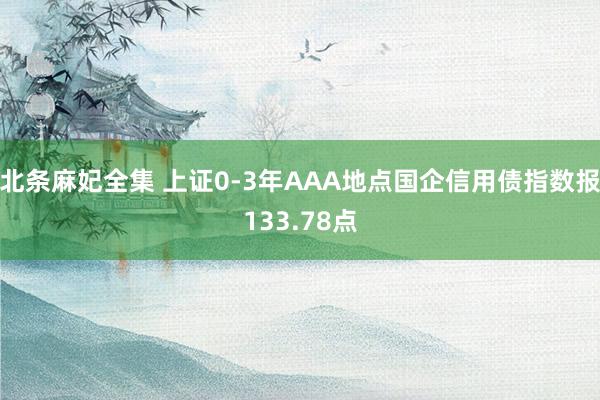 北条麻妃全集 上证0-3年AAA地点国企信用债指数报133.78点